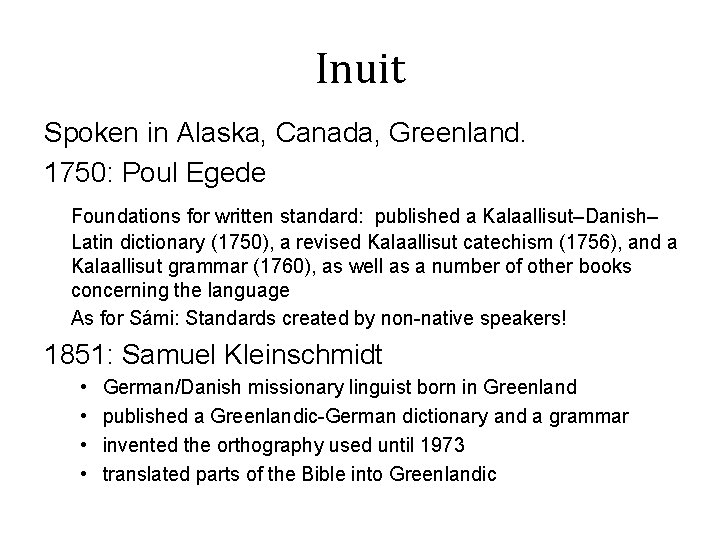 Inuit

Spoken in Alaska, Canada, Greenland.

1750: Poul Egede

Foundations for written standard: published a Kalaallisut–Danish–Latin dictionary (1750), a revised Kalaallisut catechism (1756), and a Kalaallisut grammar (1760), as well as a number of other books concerning the language

As for Sámi: Standards created by non-native speakers!

1851: Samuel Kleinschmidt

• German/Danish missionary linguist born in Greenland
• published a Greenlandic-German dictionary and a grammar
• invented the orthography used until 1973
• translated parts of the Bible into Greenlandic